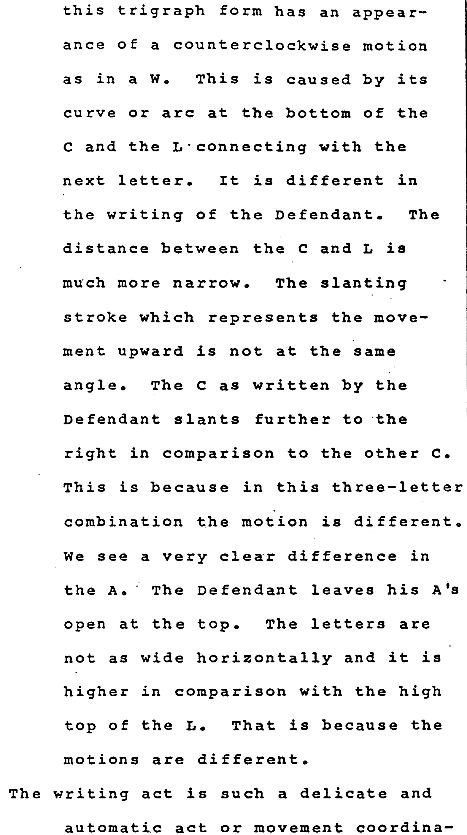 this trigraph form has an appearance of a counterclockwise motion as in a W. This is caused by its curve or arc at the bottom of the C and the L connecting with the next letter. It is different in the writing of the Defendant. The distance between the C and L is much more narrow. The slanting stroke which represents the movement upward is not at the same angle. The C as written by the Defendant slants further to the right in comparison to the other C. This is because in this three-letter combination the motion is different. We see a very clear difference in the A. The Defendant leaves his A's open at the top. The letters are not as wide horizontally and it is higher in comparison with the high top of the L. That is because the motions are different.

The writing act is such a delicate and automatic act or movement coordina-